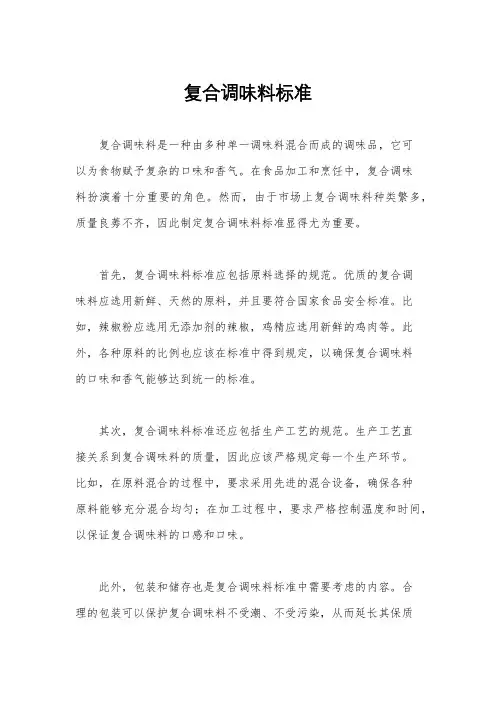 复合调味料标准

复合调味料是一种由多种单一调味料混合而成的调味品，它可以为食物赋予复杂的口味和香气。在食品加工和烹饪中，复合调味料扮演着十分重要的角色。然而，由于市场上复合调味料种类繁多，质量良莠不齐，因此制定复合调味料标准显得尤为重要。

首先，复合调味料标准应包括原料选择的规范。优质的复合调味料应选用新鲜、天然的原料，并且要符合国家食品安全标准。比如，辣椒粉应选用无添加剂的辣椒，鸡精应选用新鲜的鸡肉等。此外，各种原料的比例也应该在标准中得到规定，以确保复合调味料的口味和香气能够达到统一的标准。

其次，复合调味料标准还应包括生产工艺的规范。生产工艺直接关系到复合调味料的质量，因此应该严格规定每一个生产环节。比如，在原料混合的过程中，要求采用先进的混合设备，确保各种原料能够充分混合均匀；在加工过程中，要求严格控制温度和时间，以保证复合调味料的口感和口味。

此外，包装和储存也是复合调味料标准中需要考虑的内容。合理的包装可以保护复合调味料不受潮、不受污染，从而延长其保质